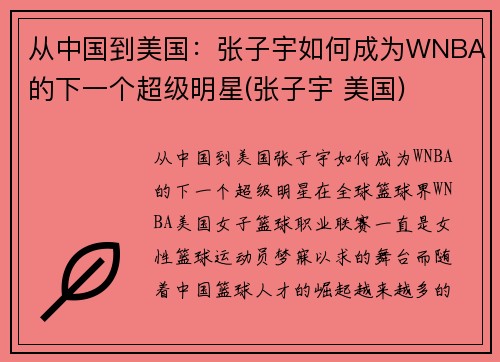 从中国到美国：张子宇如何成为WNBA的下一个超级明星(张子宇 美国)

从中国到美国张子宇如何成为WNBA的下一个超级明星在全球篮球界WNBA美国女子篮球职业联赛一直是女性篮球运动员梦寐以求的舞台而随着中国篮球人才的崛起越来越多的